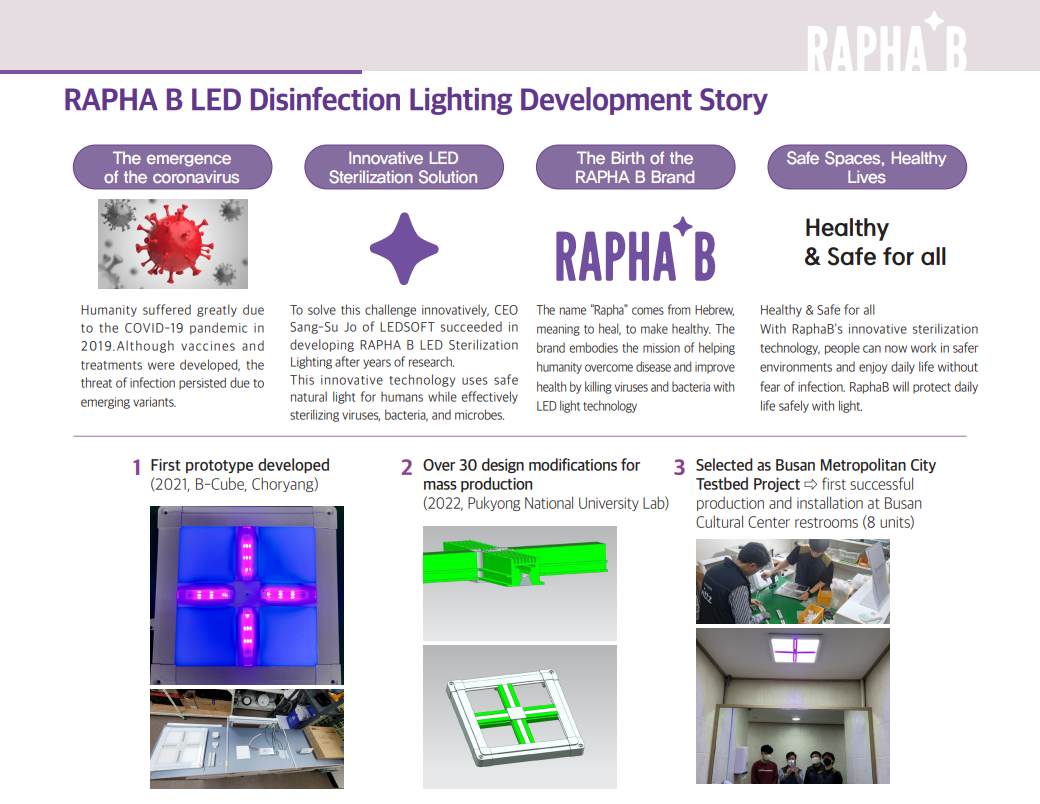 RAPHA B

RAPHA B LED Disinfection Lighting Development Story

The emergence of the coronavirus

Humanity suffered greatly due to the COVID-19 pandemic in 2019.Although vaccines and treatments were developed, the threat of infection persisted due to emerging variants.

Innovative LED Sterilization Solution

To solve this challenge innovatively, CEO Sang-Su Jo of LEDSOFT succeeded in developing RAPHA B LED Sterilization Lighting after years of research.
This innovative technology uses safe natural light for humans while effectively sterilizing viruses, bacteria, and microbes.

The Birth of the RAPHA B Brand

RAPHA B

The name "Rapha" comes from Hebrew, meaning to heal, to make healthy. The brand embodies the mission of helping humanity overcome disease and improve health by killing viruses and bacteria with LED light technology

Safe Spaces, Healthy Lives

Healthy
& Safe for all

Healthy & Safe for all
With RaphaB's innovative sterilization technology, people can now work in safer environments and enjoy daily life without fear of infection. RaphaB will protect daily life safely with light.

1 First prototype developed
(2021, B-Cube, Choryang)

2 Over 30 design modifications for mass production
(2022, Pukyong National University Lab)

3 Selected as Busan Metropolitan City Testbed Project ⇨ first successful production and installation at Busan Cultural Center restrooms (8 units)